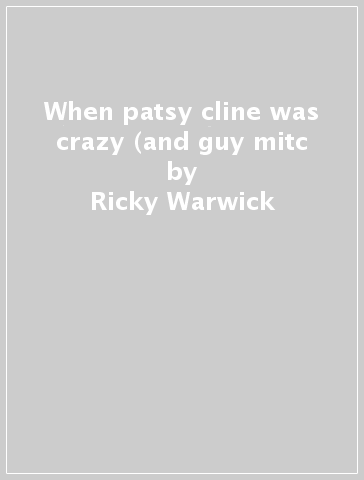 When patsy cline was crazy (and guy mitc
by
Ricky Warwick